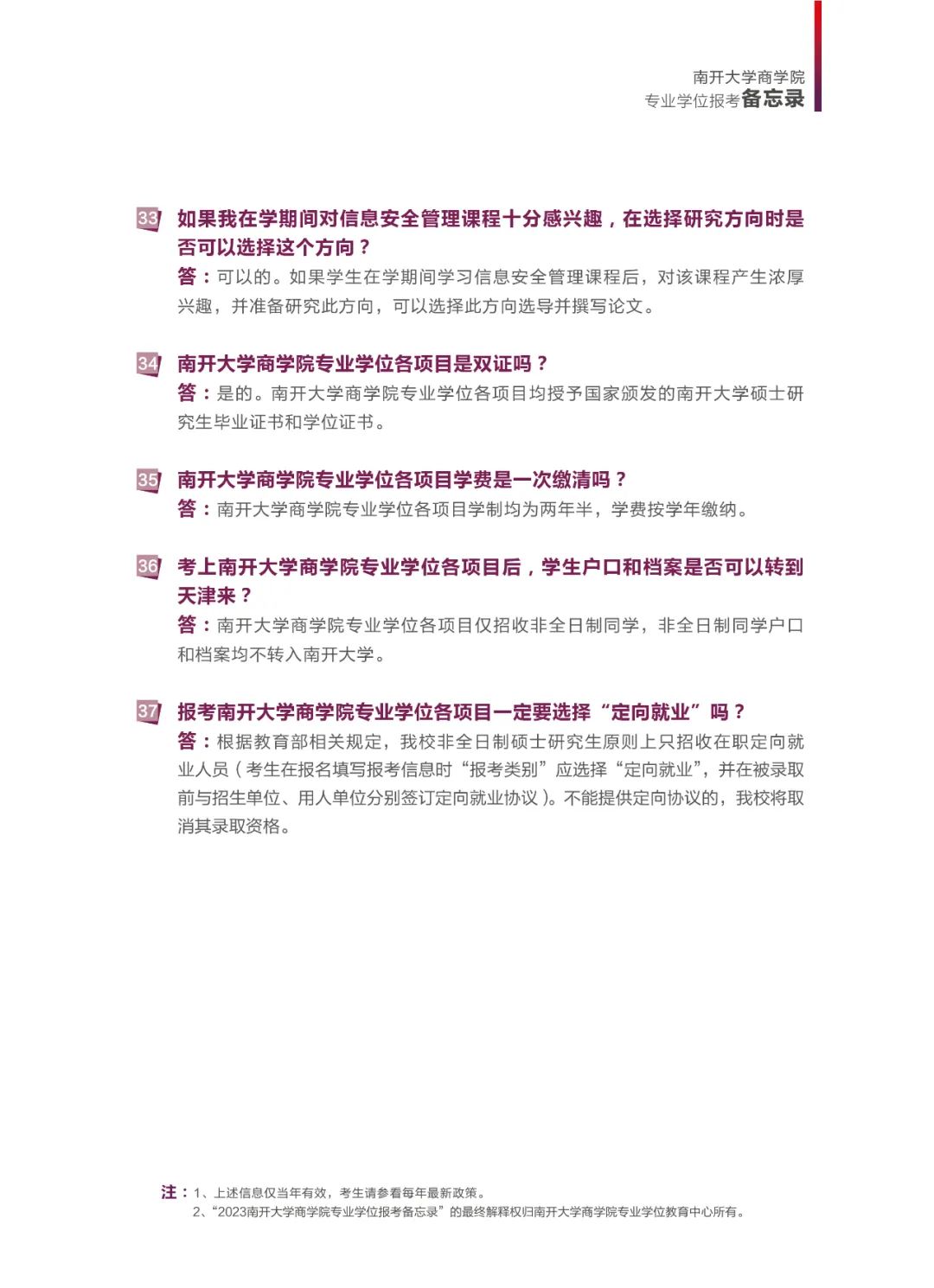 南开大学商学院
专业学位报考备忘录

33 如果我在学期间对信息安全管理课程十分感兴趣，在选择研究方向时是否可以选择这个方向？
答：可以的。如果学生在学期间学习信息安全管理课程后，对该课程产生浓厚兴趣，并准备研究此方向，可以选择此方向选导并撰写论文。

34 南开大学商学院专业学位各项目是双证吗？
答：是的。南开大学商学院专业学位各项目均授予国家颁发的南开大学硕士研究生毕业证书和学位证书。

35 南开大学商学院专业学位各项目学费是一次缴清吗？
答：南开大学商学院专业学位各项目学制均为两年半，学费按学年缴纳。

36 考上南开大学商学院专业学位各项目后，学生户口和档案是否可以转到天津来？
答：南开大学商学院专业学位各项目仅招收非全日制同学，非全日制同学户口和档案均不转入南开大学。

37 报考南开大学商学院专业学位各项目一定要选择“定向就业”吗？
答：根据教育部相关规定，我校非全日制硕士研究生原则上只招收在职定向就业人员（考生在报名填写报考信息时“报考类别”应选择“定向就业”，并在被录取前与招生单位、用人单位分别签订定向就业协议）。不能提供定向协议的，我校将取消其录取资格。

注：1、上述信息仅当年有效，考生请参看每年最新政策。
2、“2023南开大学商学院专业学位报考备忘录”的最终解释权归南开大学商学院专业学位教育中心所有。